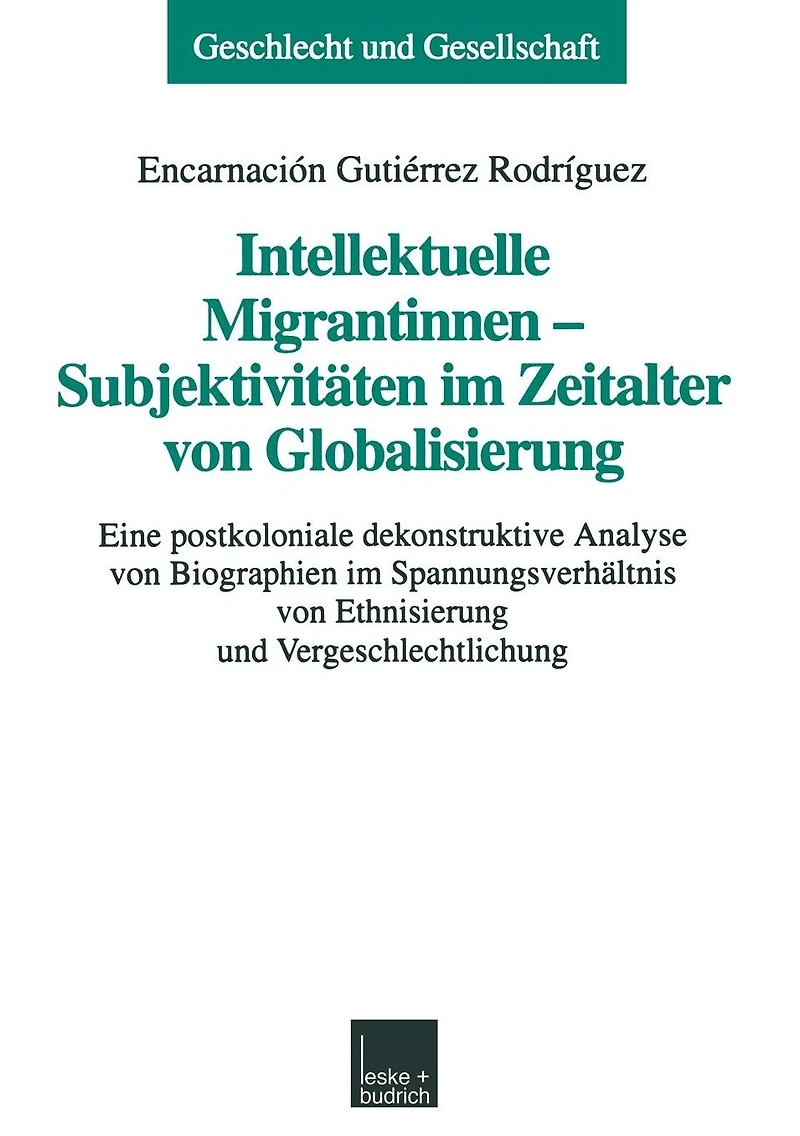 Geschlecht und Gesellschaft

Encarnación Gutiérrez Rodríguez

Intellektuelle Migrantinnen – Subjektivitäten im Zeitalter von Globalisierung

Eine postkoloniale dekonstruktive Analyse von Biographien im Spannungsverhältnis von Ethnisierung und Vergeschlechtlichung

leske + budrich